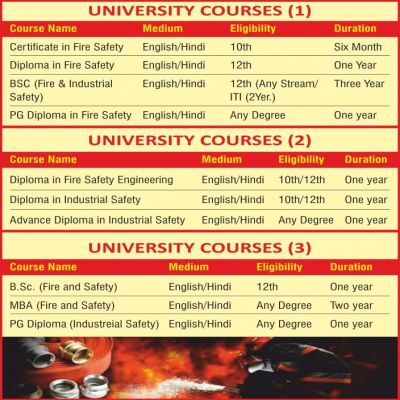 UNIVERSITY COURSES (1)

| Course Name | Medium | Eligibility | Duration |
|---|---|---|---|
| Certificate in Fire Safety | English/Hindi | 10th | Six Month |
| Diploma in Fire Safety | English/Hindi | 12th | One Year |
| BSC (Fire & Industrial Safety) | English/Hindi | 12th (Any Stream/ ITI (2Yer.) | Three Year |
| PG Diploma in Fire Safety | English/Hindi | Any Degree | One year |

UNIVERSITY COURSES (2)

| Course Name | Medium | Eligibility | Duration |
|---|---|---|---|
| Diploma in Fire Safety Engineering | English/Hindi | 10th/12th | One year |
| Diploma in Industrial Safety | English/Hindi | 10th/12th | One year |
| Advance Diploma in Industrial Safety | English/Hindi | Any Degree | One year |

UNIVERSITY COURSES (3)

| Course Name | Medium | Eligibility | Duration |
|---|---|---|---|
| B.Sc. (Fire and Safety) | English/Hindi | 12th | One year |
| MBA (Fire and Safety) | English/Hindi | Any Degree | Two year |
| PG Diploma (Industreial Safety) | English/Hindi | Any Degree | One year |